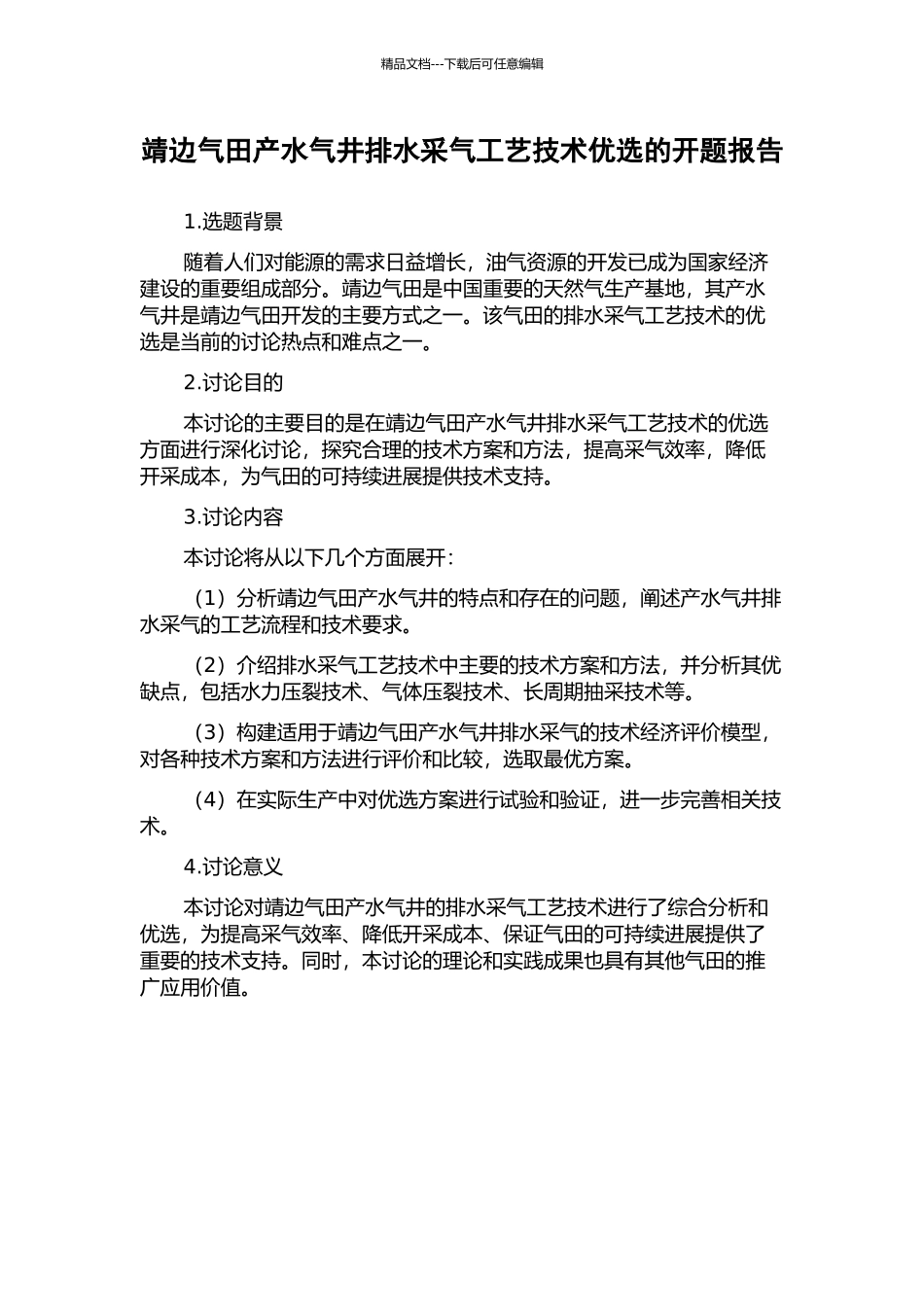 精品文档---下载后可任意编辑

靖边气田产水气井排水采气工艺技术优选的开题报告

1.选题背景

随着人们对能源的需求日益增长，油气资源的开发已成为国家经济建设的重要组成部分。靖边气田是中国重要的天然气生产基地，其产水气井是靖边气田开发的主要方式之一。该气田的排水采气工艺技术的优选是当前的讨论热点和难点之一。

2.讨论目的

本讨论的主要目的是在靖边气田产水气井排水采气工艺技术的优选方面进行深化讨论，探究合理的技术方案和方法，提高采气效率，降低开采成本，为气田的可持续进展提供技术支持。

3.讨论内容

本讨论将从以下几个方面展开：

（1）分析靖边气田产水气井的特点和存在的问题，阐述产水气井排水采气的工艺流程和技术要求。

（2）介绍排水采气工艺技术中主要的技术方案和方法，并分析其优缺点，包括水力压裂技术、气体压裂技术、长周期抽采技术等。

（3）构建适用于靖边气田产水气井排水采气的技术经济评价模型，对各种技术方案和方法进行评价和比较，选取最优方案。

（4）在实际生产中对优选方案进行试验和验证，进一步完善相关技术。

4.讨论意义

本讨论对靖边气田产水气井的排水采气工艺技术进行了综合分析和优选，为提高采气效率、降低开采成本、保证气田的可持续进展提供了重要的技术支持。同时，本讨论的理论和实践成果也具有其他气田的推广应用价值。